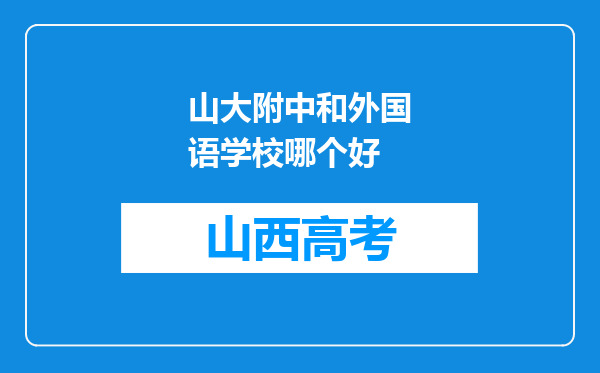 山大附中和外国语学校哪个好

山西高考